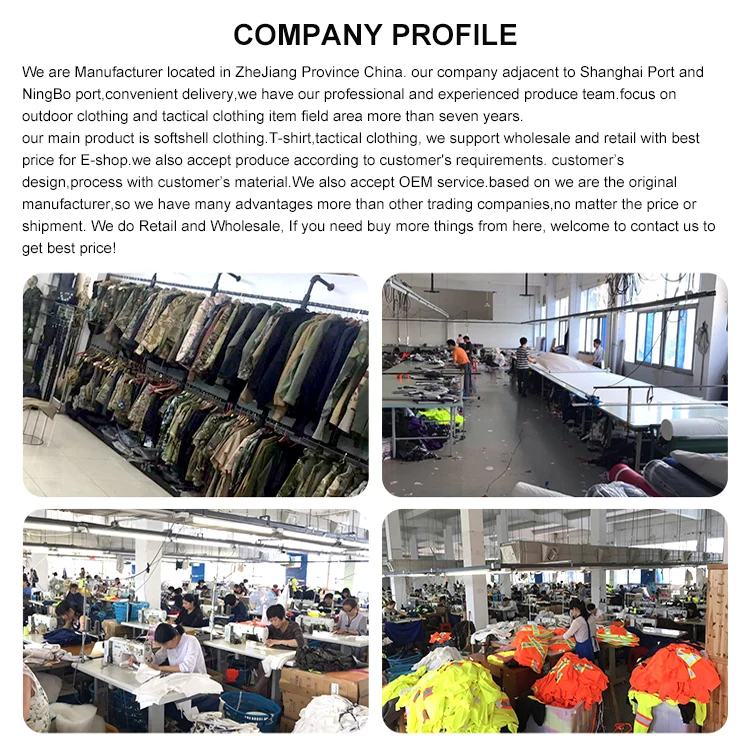 COMPANY PROFILE

We are Manufacturer located in ZheJiang Province China. our company adjacent to Shanghai Port and NingBo port,convenient delivery,we have our professional and experienced produce team.focus on outdoor clothing and tactical clothing item field area more than seven years.

our main product is softshell clothing.T-shirt,tactical clothing, we support wholesale and retail with best price for E-shop.we also accept produce according to customer's requirements. customer's design,process with customer's material.We also accept OEM service.based on we are the original manufacturer,so we have many advantages more than other trading companies,no matter the price or shipment. We do Retail and Wholesale, If you need buy more things from here, welcome to contact us to get best price!